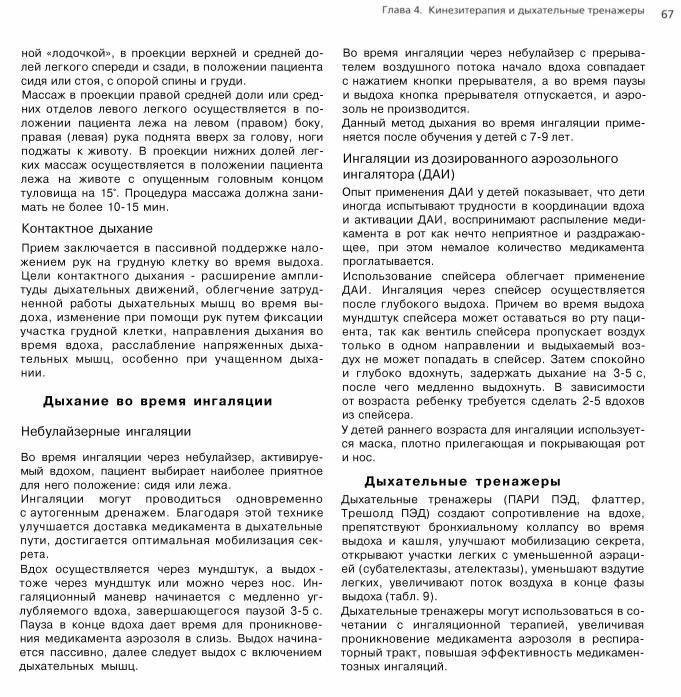 Глава 4. Кинезитерапия и дыхательные тренажеры 67

ной «лодочкой», в проекции верхней и средней долей легкого спереди и сзади, в положении пациента сидя или стоя, с опорой спины и груди.

Массаж в проекции правой средней доли или средних отделов левого легкого осуществляется в положении пациента лежа на левом (правом) боку, правая (левая) рука поднята вверх за голову, ноги поджаты к животу. В проекции нижних долей легких массаж осуществляется в положении пациента лежа на животе с опущенным головным концом туловища на 15°. Процедура массажа должна занимать не более 10-15 мин.

Контактное дыхание

Прием заключается в пассивной поддержке наложением рук на грудную клетку во время выдоха. Цели контактного дыхания - расширение амплитуды дыхательных движений, облегчение затрудненной работы дыхательных мышц во время выдоха, изменение при помощи рук путем фиксации участка грудной клетки, направления дыхания во время вдоха, расслабление напряженных дыхательных мышц, особенно при учащенном дыхании.

Дыхание во время ингаляции

Небулайзерные ингаляции

Во время ингаляции через небулайзер, активируемый вдохом, пациент выбирает наиболее приятное для него положение: сидя или лежа.

Ингаляции могут проводиться одновременно с аутогенным дренажем. Благодаря этой технике улучшается доставка медикамента в дыхательные пути, достигается оптимальная мобилизация секрета.

Вдох осуществляется через мундштук, а выдох - тоже через мундштук или можно через нос. Ингаляционный маневр начинается с медленно углубляемого вдоха, завершающегося паузой 3-5 с. Пауза в конце вдоха дает время для проникновения медикамента аэрозоля в слизь. Выдох начинается пассивно, далее следует выдох с включением дыхательных мышц.

Во время ингаляции через небулайзер с прерывателем воздушного потока начало вдоха совпадает с нажатием кнопки прерывателя, а во время паузы и выдоха кнопка прерывателя отпускается, и аэрозоль не производится.

Данный метод дыхания во время ингаляции применяется после обучения у детей с 7-9 лет.

Ингаляции из дозированного аэрозольного ингалятора (ДАИ)

Опыт применения ДАИ у детей показывает, что дети иногда испытывают трудности в координации вдоха и активации ДАИ, воспринимают распыление медикамента в рот как нечто неприятное и раздражающее, при этом немалое количество медикамента проглатывается.

Использование спейсера облегчает применение ДАИ. Ингаляция через спейсер осуществляется после глубокого выдоха. Причем во время выдоха мундштук спейсера может оставаться во рту пациента, так как вентиль спейсера пропускает воздух только в одном направлении и выдыхаемый воздух не может попадать в спейсер. Затем спокойно и глубоко вдохнуть, задержать дыхание на 3-5 с, после чего медленно выдохнуть. В зависимости от возраста ребенку требуется сделать 2-5 вдохов из спейсера.

У детей раннего возраста для ингаляции используется маска, плотно прилегающая и покрывающая рот и нос.

Дыхательные тренажеры

Дыхательные тренажеры (ПАРИ ПЭД, флаттер, Трешолд ПЭД) создают сопротивление на вдохе, препятствуют бронхиальному коллапсу во время выдоха и кашля, улучшают мобилизацию секрета, открывают участки легких с уменьшенной аэрацией (субателектазы, ателектазы), уменьшают вздутие легких, увеличивают поток воздуха в конце фазы выдоха (табл. 9).

Дыхательные тренажеры могут использоваться в сочетании с ингаляционной терапией, увеличивая проникновение медикамента аэрозоля в респираторный тракт, повышая эффективность медикаментозных ингаляций.